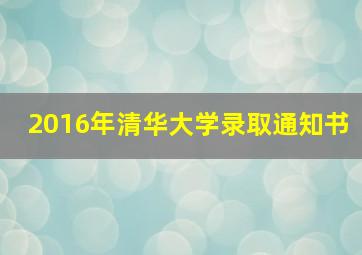 2016年清华大学录取通知书